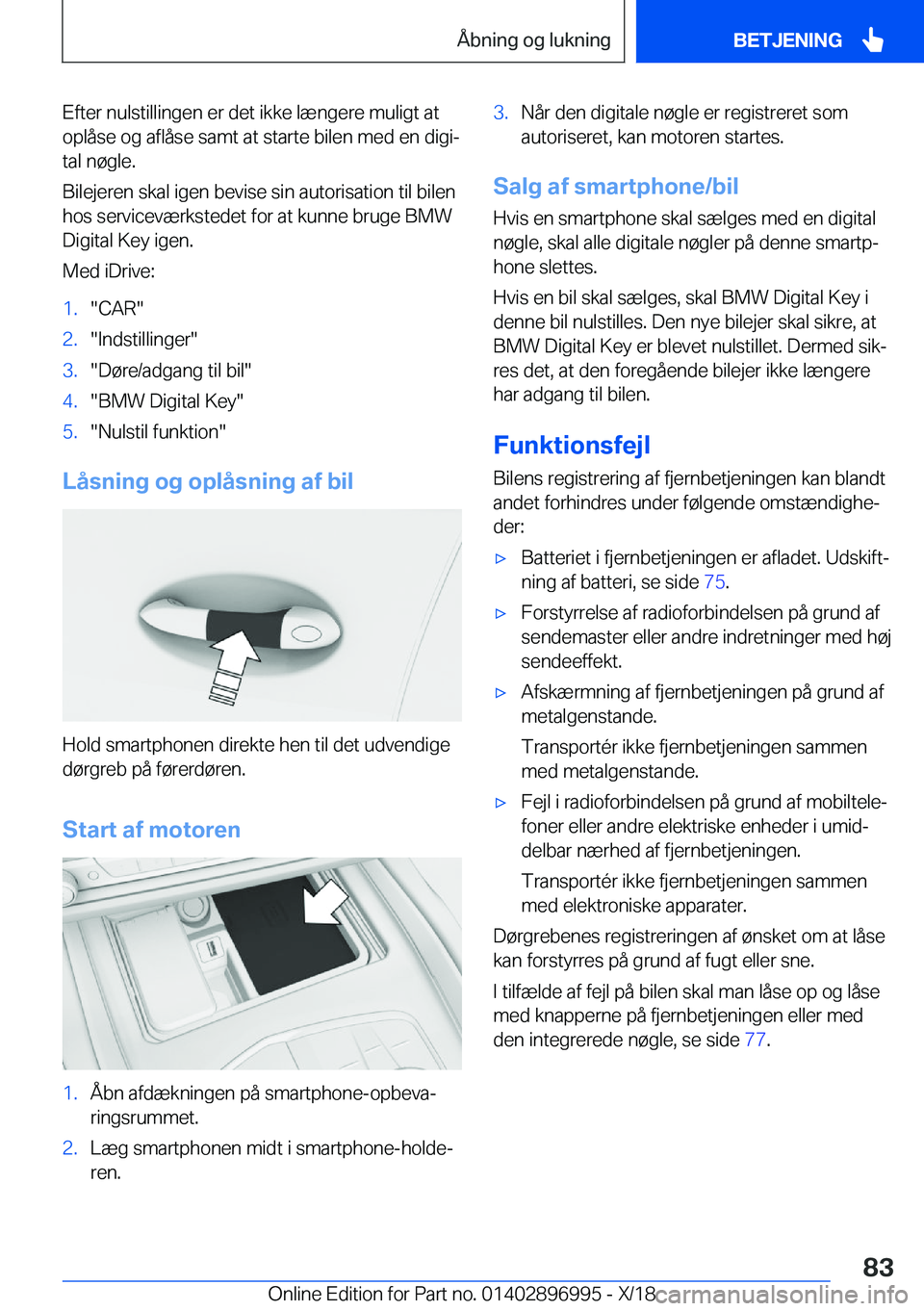 Åbning og lukning

BETJENING

Efter nulstillingen er det ikke længere muligt at oplåse og aflåse samt at starte bilen med en digital nøgle.

Bilejeren skal igen bevise sin autorisation til bilen hos serviceværkstedet for at kunne bruge BMW Digital Key igen.

Med iDrive:

1. "CAR"
2. "Indstillinger"
3. "Døre/adgang til bil"
4. "BMW Digital Key"
5. "Nulstil funktion"

Låsning og oplåsning af bil

Hold smartphonen direkte hen til det udvendige dørgreb på førerdøren.

Start af motoren

1. Åbn afdækningen på smartphone-opbevaringsrummet.
2. Læg smartphonen midt i smartphone-holderen.
3. Når den digitale nøgle er registreret som autoriseret, kan motoren startes.

Salg af smartphone/bil

Hvis en smartphone skal sælges med en digital nøgle, skal alle digitale nøgler på denne smartphone slettes.

Hvis en bil skal sælges, skal BMW Digital Key i denne bil nulstilles. Den nye bilejer skal sikre, at BMW Digital Key er blevet nulstillet. Dermed sikres det, at den foregående bilejer ikke længere har adgang til bilen.

Funktionsfejl

Bilens registrering af fjernbetjeningen kan blandt andet forhindres under følgende omstændigheder:

▷ Batteriet i fjernbetjeningen er afladet. Udskiftning af batteri, se side 75.
▷ Forstyrrelse af radioforbindelsen på grund af sendemaster eller andre indretninger med høj sendeeffekt.
▷ Afskærmning af fjernbetjeningen på grund af metalgenstande.
Transportér ikke fjernbetjeningen sammen med metalgenstande.
▷ Fejl i radioforbindelsen på grund af mobiltelefoner eller andre elektriske enheder i umiddelbar nærhed af fjernbetjeningen.
Transportér ikke fjernbetjeningen sammen med elektroniske apparater.

Dørgrebenes registreringen af ønsket om at låse kan forstyrres på grund af fugt eller sne.

I tilfælde af fejl på bilen skal man låse op og låse med knapperne på fjernbetjeningen eller med den integrerede nøgle, se side 77.

83

Online Edition for Part no. 01402896995 - X/18 carmanualsonline.info